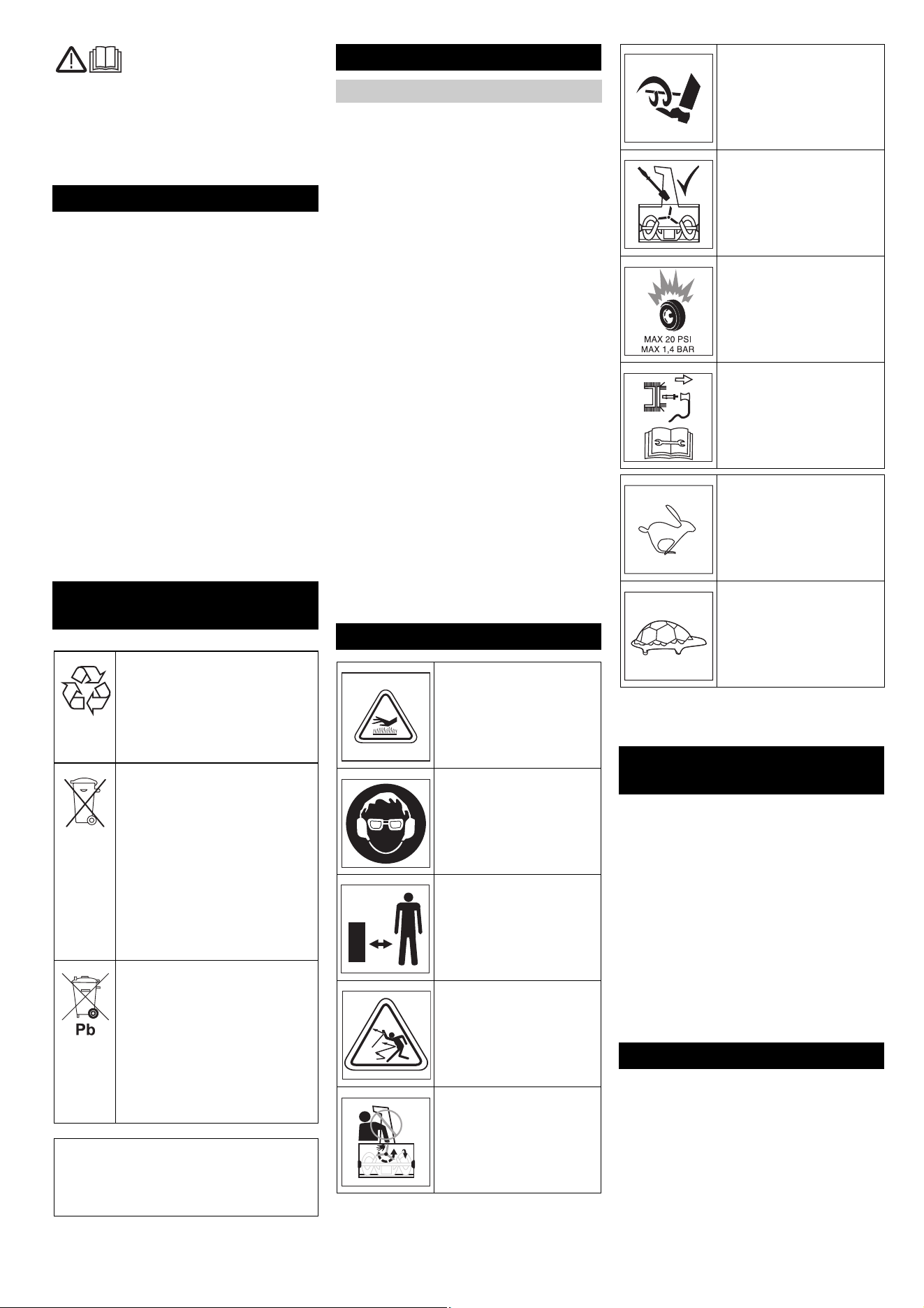 MAX 20 PSI
MAX 1,4 BAR

Pb